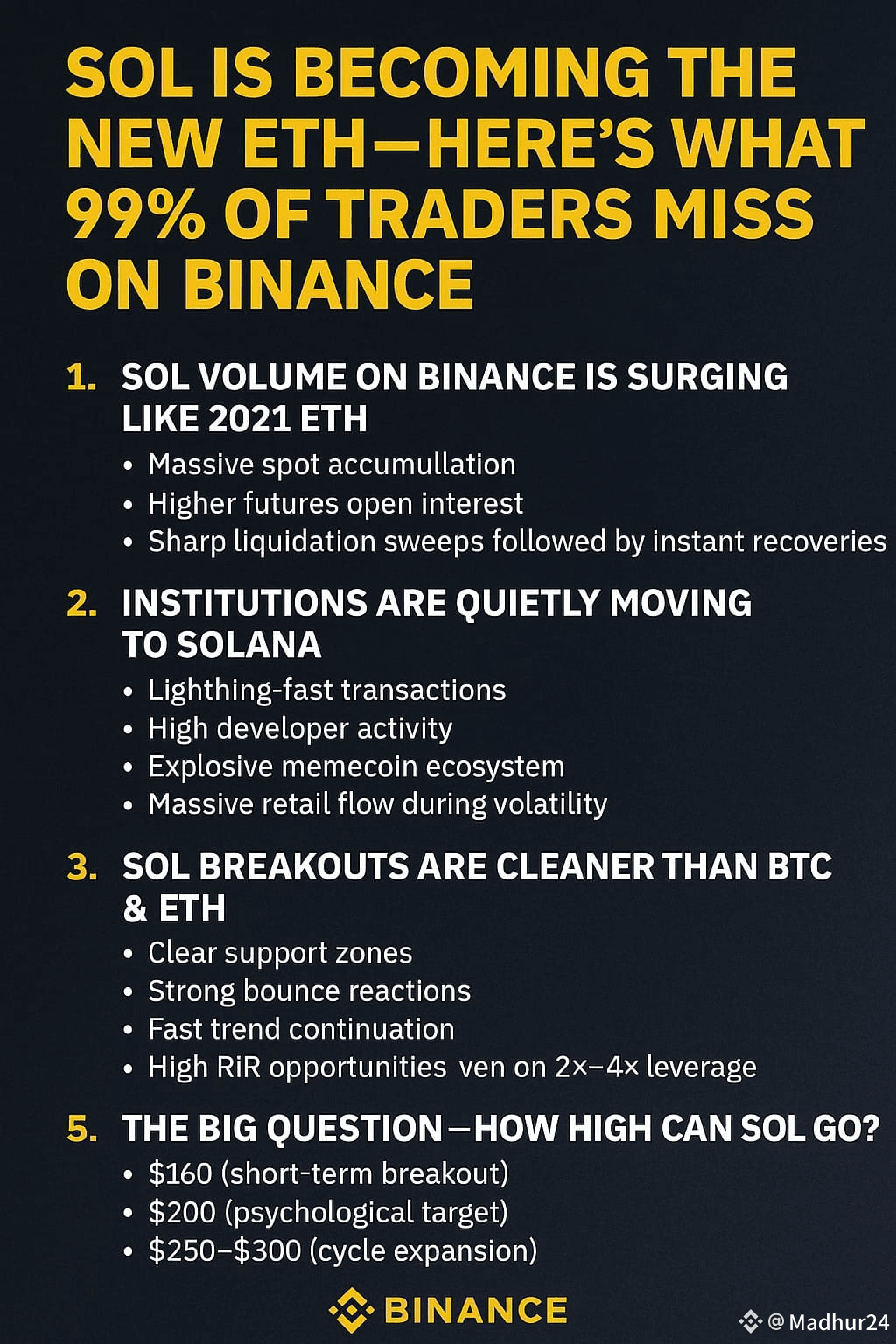 SOL IS BECOMING THE NEW ETH—HERE'S WHAT 99% OF TRADERS MISS ON BINANCE

1. SOL VOLUME ON BINANCE IS SURGING LIKE 2021 ETH
• Massive spot accumullation
• Higher futures open interest
• Sharp liquidation sweeps followed by instant recoveries

2. INSTITUTIONS ARE QUIETLY MOVING TO SOLANA
• Lighthing-fast transactions
• High developer activity
• Explosive memecoin ecosystem
• Massive retail flow during volatility

3. SOL BREAKOUTS ARE CLEANER THAN BTC & ETH
• Clear support zones
• Strong bounce reactions
• Fast trend continuation
• High RiR opportunities ven on 2×–4× leverage

5. THE BIG QUESTION—HOW HIGH CAN SOL GO?
• $160 (short-term breakout)
• $200 (psychological target)
• $250–$300 (cycle expansion)

BINANCE

@Madhur24